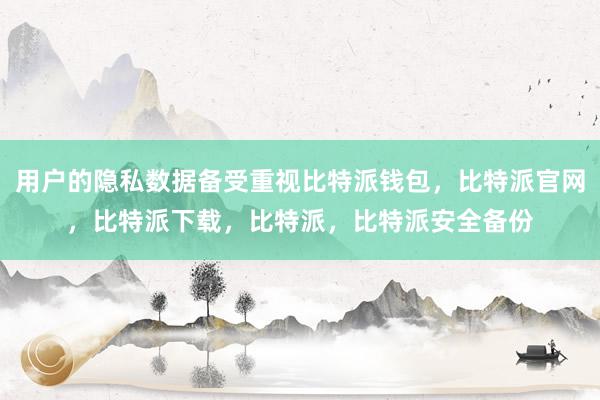 用户的隐私数据备受重视比特派钱包，比特派官网，比特派下载，比特派，比特派安全备份